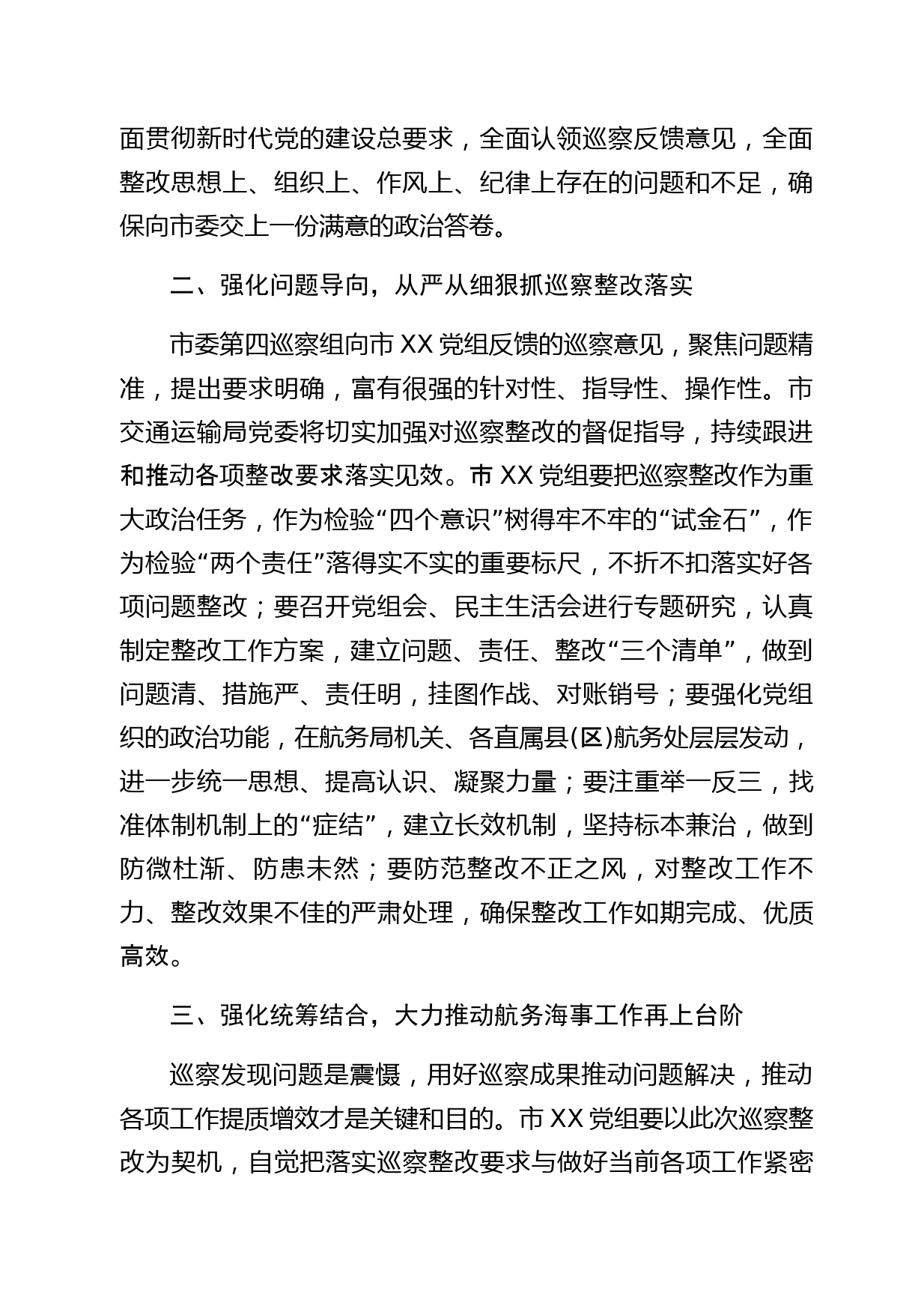 面贯彻新时代党的建设总要求，全面认领巡察反馈意见，全面整改思想上、组织上、作风上、纪律上存在的问题和不足，确保向市委交上一份满意的政治答卷。

二、强化问题导向，从严从细狠抓巡察整改落实

市委第四巡察组向市 XX 党组反馈的巡察意见，聚焦问题精准，提出要求明确，富有很强的针对性、指导性、操作性。市交通运输局党委将切实加强对巡察整改的督促指导，持续跟进和推动各项整改要求落实见效。市 XX 党组要把巡察整改作为重大政治任务，作为检验“四个意识”树得牢不牢的“试金石”，作为检验“两个责任”落得实不实的重要标尺，不折不扣落实好各项问题整改；要召开党组会、民主生活会进行专题研究，认真制定整改工作方案，建立问题、责任、整改“三个清单”，做到问题清、措施严、责任明，挂图作战、对账销号；要强化党组织的政治功能，在航务局机关、各直属县(区)航务处层层发动，进一步统一思想、提高认识、凝聚力量；要注重举一反三，找准体制机制上的“症结”，建立长效机制，坚持标本兼治，做到防微杜渐、防患未然；要防范整改不正之风，对整改工作不力、整改效果不佳的严肃处理，确保整改工作如期完成、优质高效。

三、强化统筹结合，大力推动航务海事工作再上台阶

巡察发现问题是震慑，用好巡察成果推动问题解决，推动各项工作提质增效才是关键和目的。市 XX 党组要以此次巡察整改为契机，自觉把落实巡察整改要求与做好当前各项工作紧密